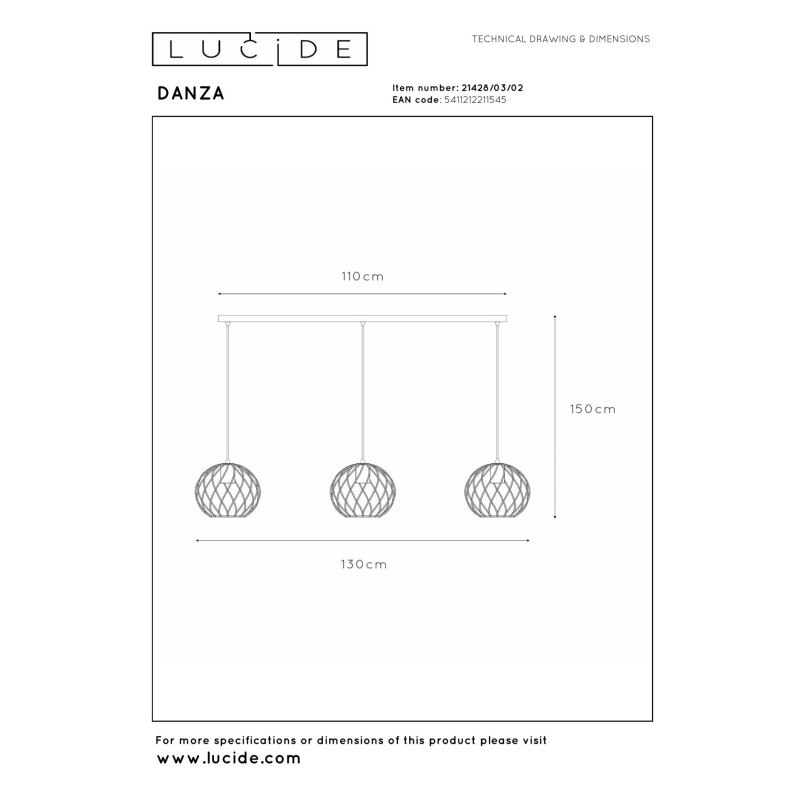 LUCIDE

TECHNICAL DRAWING & DIMENSIONS

DANZA

Item number: 21428/03/02
EAN code: 5411212211545

110cm

150cm

130cm

For more specifications or dimensions of this product please visit
www.lucide.com